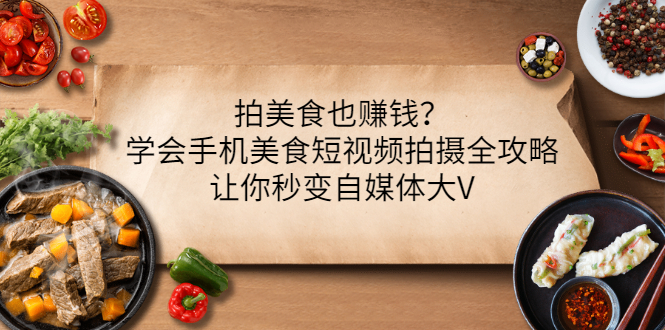 拍美食也赚钱？
学会手机美食短视频拍摄全攻略
让你秒变自媒体大V